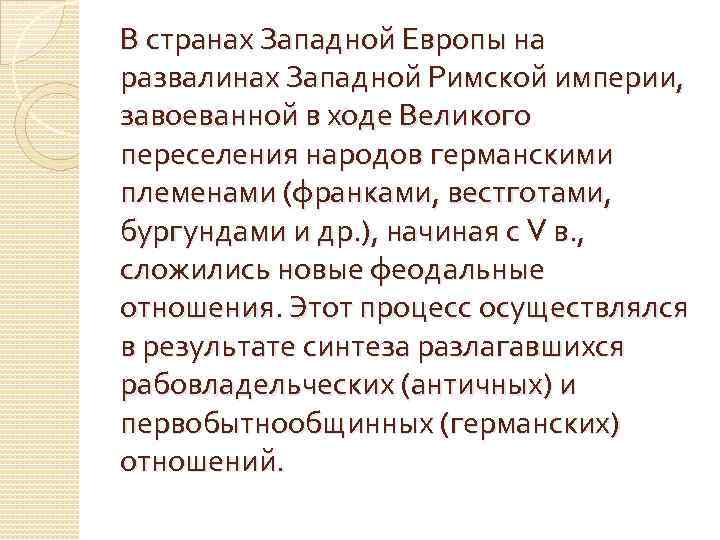 В странах Западной Европы на развалинах Западной Римской империи, завоеванной в ходе Великого переселения народов германскими племенами (франками, вестготами, бургундами и др.), начиная с V в., сложились новые феодальные отношения. Этот процесс осуществлялся в результате синтеза разлагавшихся рабовладельческих (античных) и первобытнообщинных (германских) отношений.